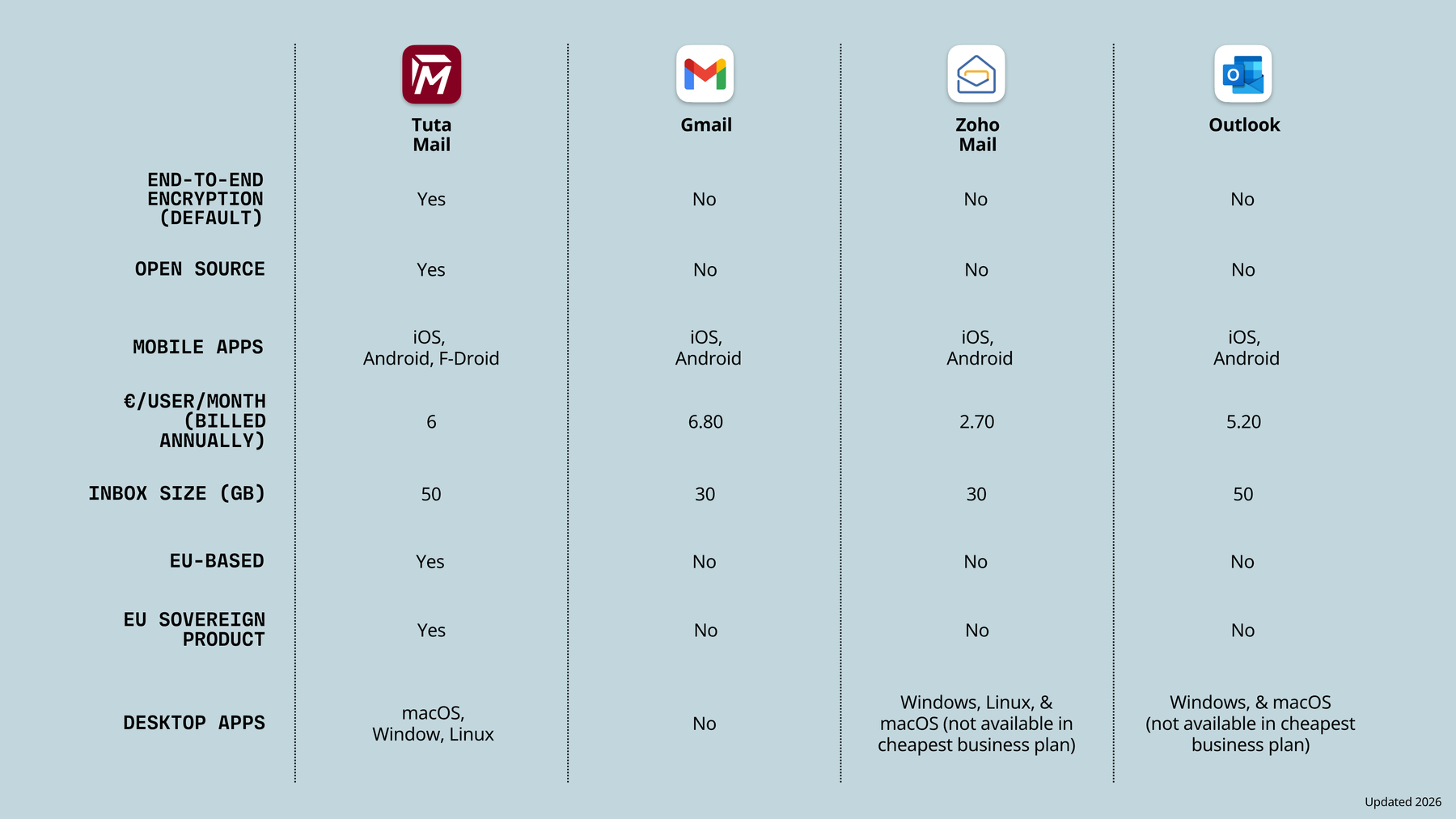 | | Tuta Mail | Gmail | Zoho Mail | Outlook |
|---|---|---|---|---|
| END-TO-END ENCRYPTION (DEFAULT) | Yes | No | No | No |
| OPEN SOURCE | Yes | No | No | No |
| MOBILE APPS | iOS, Android, F-Droid | iOS, Android | iOS, Android | iOS, Android |
| €/USER/MONTH (BILLED ANNUALLY) | 6 | 6.80 | 2.70 | 5.20 |
| INBOX SIZE (GB) | 50 | 30 | 30 | 50 |
| EU-BASED | Yes | No | No | No |
| EU SOVEREIGN PRODUCT | Yes | No | No | No |
| DESKTOP APPS | macOS, Window, Linux | No | Windows, Linux, & macOS (not available in cheapest business plan) | Windows, & macOS (not available in cheapest business plan) |

Updated 2026